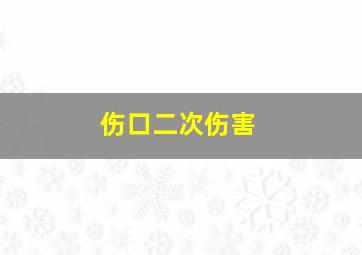 伤口二次伤害